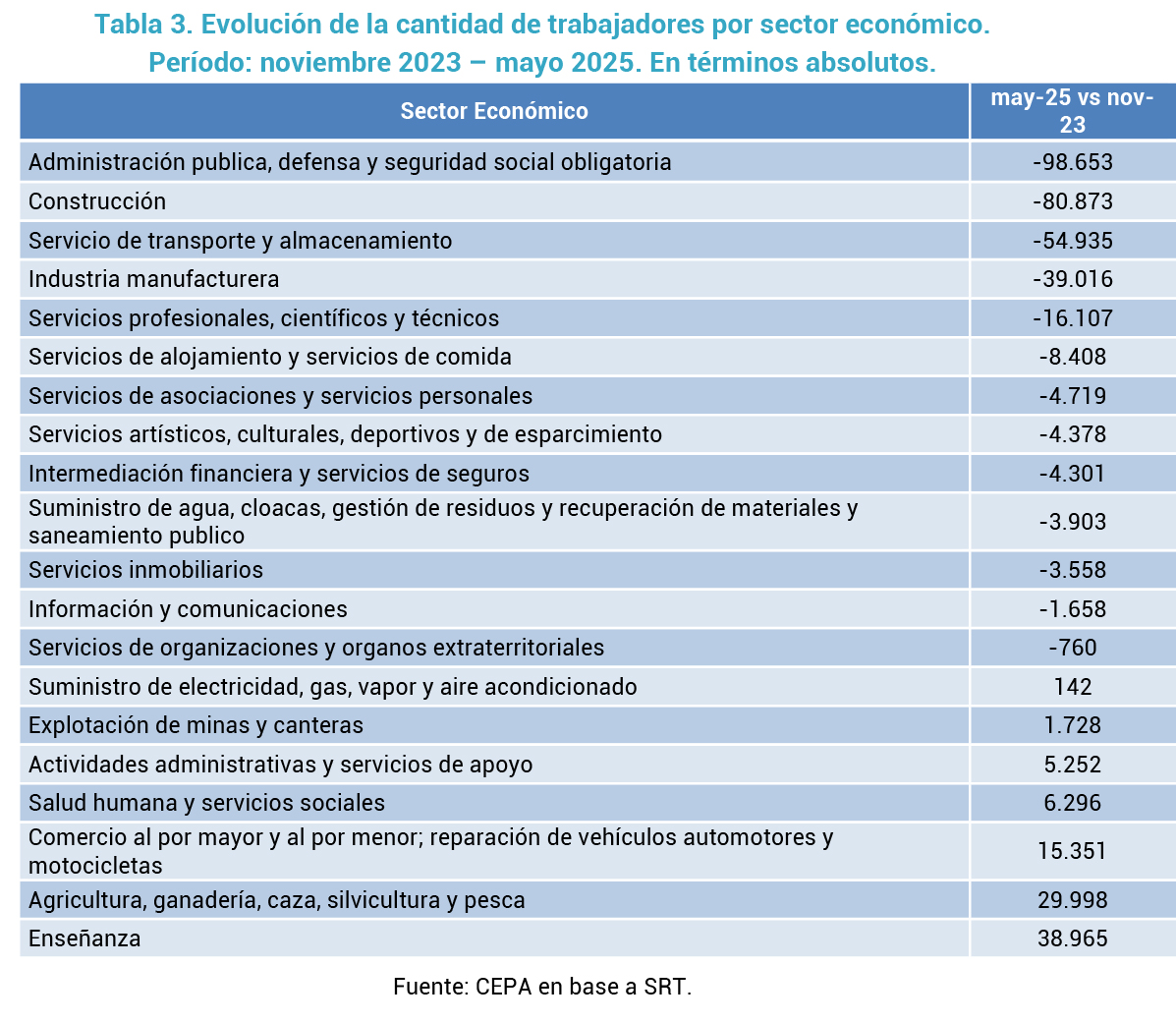 Tabla 3. Evolución de la cantidad de trabajadores por sector económico.
Período: noviembre 2023 – mayo 2025. En términos absolutos.

| Sector Económico | may-25 vs nov-23 |
|---|---|
| Administración publica, defensa y seguridad social obligatoria | -98.653 |
| Construcción | -80.873 |
| Servicio de transporte y almacenamiento | -54.935 |
| Industria manufacturera | -39.016 |
| Servicios profesionales, científicos y técnicos | -16.107 |
| Servicios de alojamiento y servicios de comida | -8.408 |
| Servicios de asociaciones y servicios personales | -4.719 |
| Servicios artísticos, culturales, deportivos y de esparcimiento | -4.378 |
| Intermediación financiera y servicios de seguros | -4.301 |
| Suministro de agua, cloacas, gestión de residuos y recuperación de materiales y saneamiento publico | -3.903 |
| Servicios inmobiliarios | -3.558 |
| Información y comunicaciones | -1.658 |
| Servicios de organizaciones y organos extraterritoriales | -760 |
| Suministro de electricidad, gas, vapor y aire acondicionado | 142 |
| Explotación de minas y canteras | 1.728 |
| Actividades administrativas y servicios de apoyo | 5.252 |
| Salud humana y servicios sociales | 6.296 |
| Comercio al por mayor y al por menor; reparación de vehículos automotores y motocicletas | 15.351 |
| Agricultura, ganadería, caza, silvicultura y pesca | 29.998 |
| Enseñanza | 38.965 |

Fuente: CEPA en base a SRT.